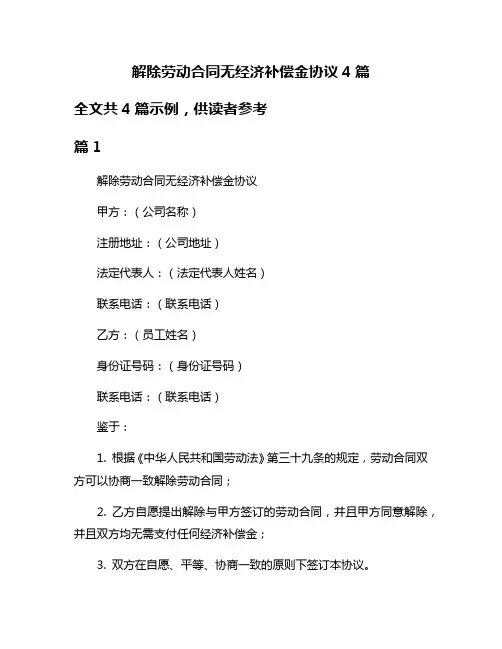 解除劳动合同无经济补偿金协议 4 篇

全文共 4 篇示例，供读者参考

篇 1

解除劳动合同无经济补偿金协议

甲方：（公司名称）

注册地址：（公司地址）

法定代表人：（法定代表人姓名）

联系电话：（联系电话）

乙方：（员工姓名）

身份证号码：（身份证号码）

联系电话：（联系电话）

鉴于：

1. 根据《中华人民共和国劳动法》第三十九条的规定，劳动合同双方可以协商一致解除劳动合同；

2. 乙方自愿提出解除与甲方签订的劳动合同，并且甲方同意解除，并且双方均无需支付任何经济补偿金；

3. 双方在自愿、平等、协商一致的原则下签订本协议。